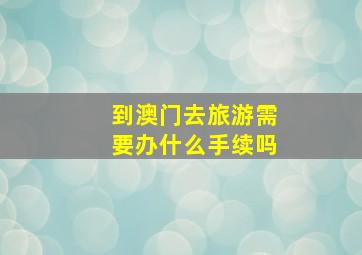 到澳门去旅游需要办什么手续吗